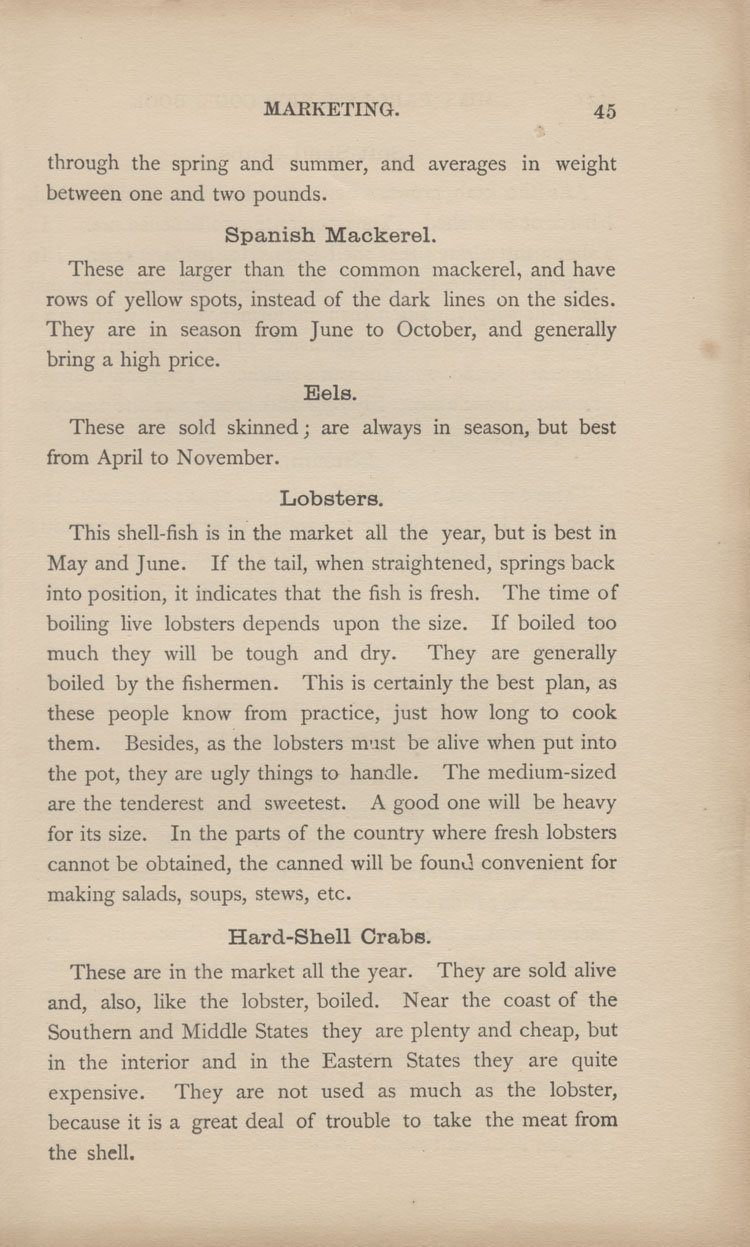 MARKETING. 45

through the spring and summer, and averages in weight between one and two pounds.

Spanish Mackerel.

These are larger than the common mackerel, and have rows of yellow spots, instead of the dark lines on the sides. They are in season from June to October, and generally bring a high price.

Eels.

These are sold skinned; are always in season, but best from April to November.

Lobsters.

This shell-fish is in the market all the year, but is best in May and June. If the tail, when straightened, springs back into position, it indicates that the fish is fresh. The time of boiling live lobsters depends upon the size. If boiled too much they will be tough and dry. They are generally boiled by the fishermen. This is certainly the best plan, as these people know from practice, just how long to cook them. Besides, as the lobsters must be alive when put into the pot, they are ugly things to handle. The medium-sized are the tenderest and sweetest. A good one will be heavy for its size. In the parts of the country where fresh lobsters cannot be obtained, the canned will be found convenient for making salads, soups, stews, etc.

Hard-Shell Crabs.

These are in the market all the year. They are sold alive and, also, like the lobster, boiled. Near the coast of the Southern and Middle States they are plenty and cheap, but in the interior and in the Eastern States they are quite expensive. They are not used as much as the lobster, because it is a great deal of trouble to take the meat from the shell.